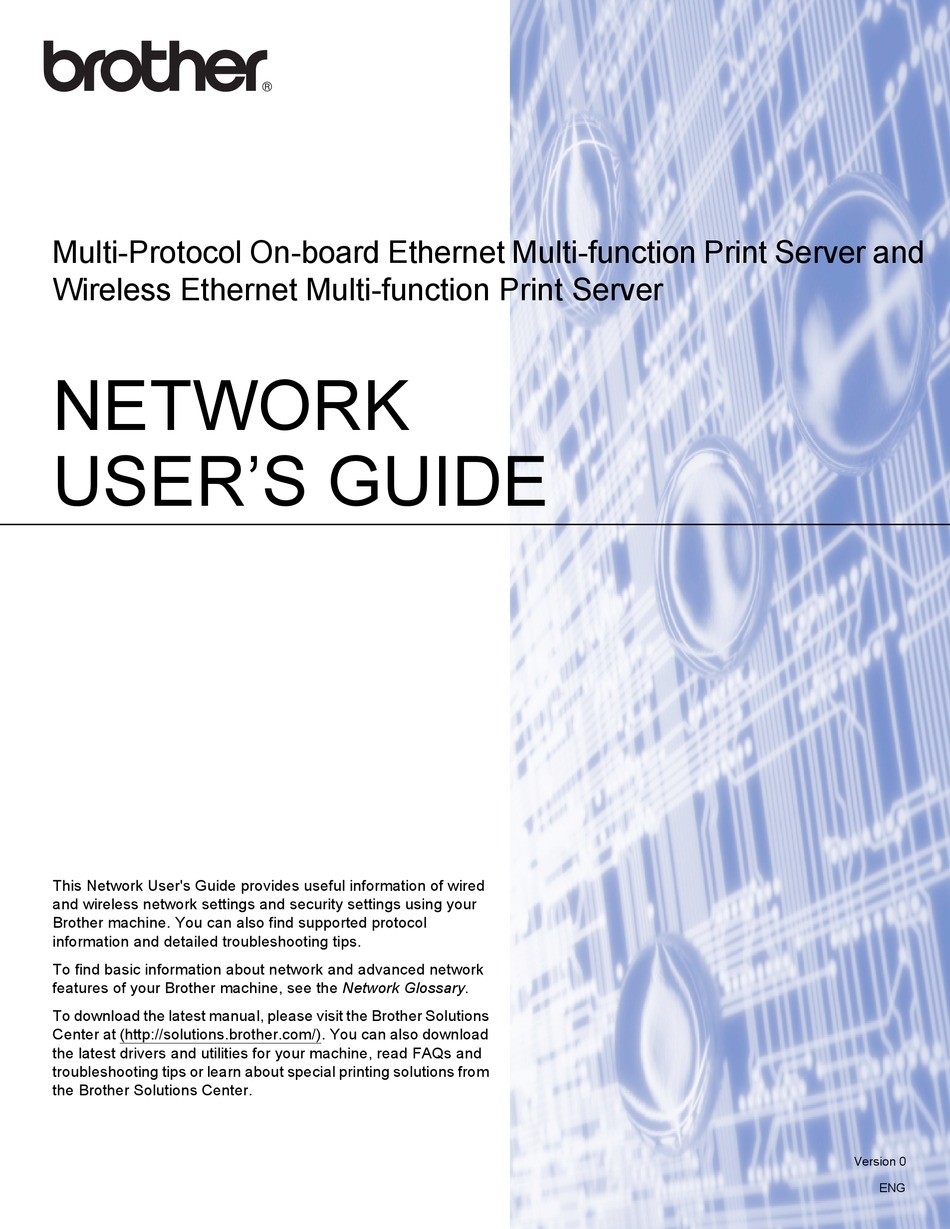 brother®

Multi-Protocol On-board Ethernet Multi-function Print Server and Wireless Ethernet Multi-function Print Server

NETWORK USER'S GUIDE

This Network User's Guide provides useful information of wired and wireless network settings and security settings using your Brother machine. You can also find supported protocol information and detailed troubleshooting tips.

To find basic information about network and advanced network features of your Brother machine, see the Network Glossary.

To download the latest manual, please visit the Brother Solutions Center at (http://solutions.brother.com/). You can also download the latest drivers and utilities for your machine, read FAQs and troubleshooting tips or learn about special printing solutions from the Brother Solutions Center.

Version 0

ENG